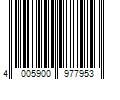 4 005900 977953